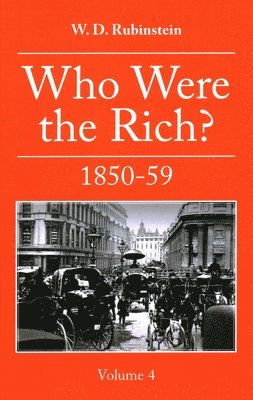 W. D. Rubinstein

Who Were the Rich?

1850-59

Volume 4